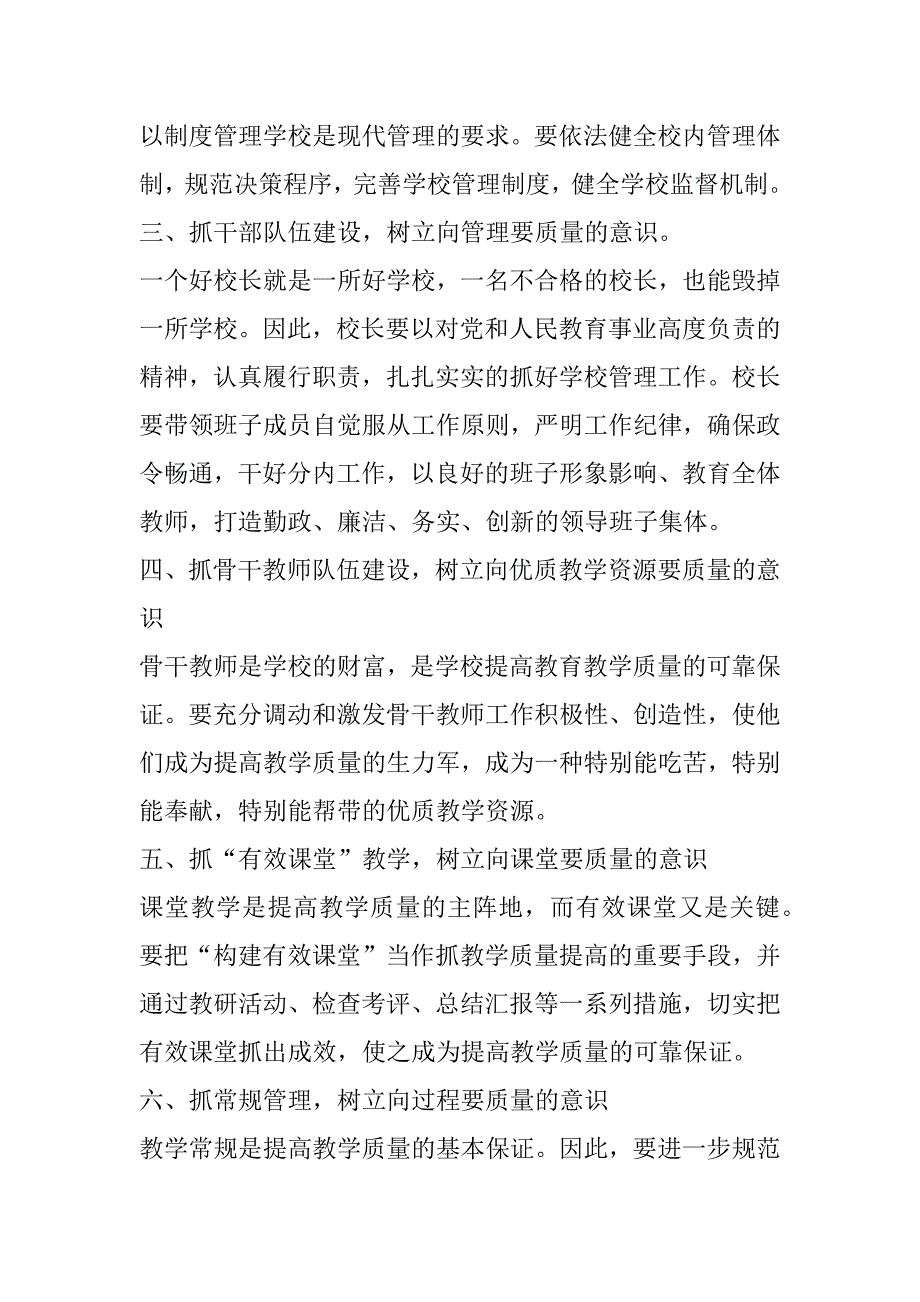 以制度管理学校是现代管理的要求。要依法健全校内管理体制，规范决策程序，完善学校管理制度，健全学校监督机制。

三、抓干部队伍建设，树立向管理要质量的意识。

一个好校长就是一所好学校，一名不合格的校长，也能毁掉一所学校。因此，校长要以对党和人民教育事业高度负责的精神，认真履行职责，扎扎实实的抓好学校管理工作。校长要带领班子成员自觉服从工作原则，严明工作纪律，确保政令畅通，干好分内工作，以良好的班子形象影响、教育全体教师，打造勤政、廉洁、务实、创新的领导班子集体。

四、抓骨干教师队伍建设，树立向优质教学资源要质量的意识

骨干教师是学校的财富，是学校提高教育教学质量的可靠保证。要充分调动和激发骨干教师工作积极性、创造性，使他们成为提高教学质量的生力军，成为一种特别能吃苦，特别能奉献，特别能帮带的优质教学资源。

五、抓“有效课堂”教学，树立向课堂要质量的意识

课堂教学是提高教学质量的主阵地，而有效课堂又是关键。要把“构建有效课堂”当作抓教学质量提高的重要手段，并通过教研活动、检查考评、总结汇报等一系列措施，切实把有效课堂抓出成效，使之成为提高教学质量的可靠保证。

六、抓常规管理，树立向过程要质量的意识

教学常规是提高教学质量的基本保证。因此，要进一步规范